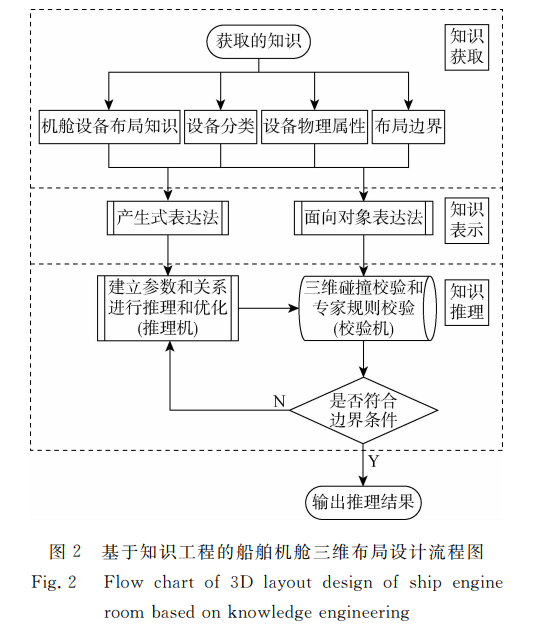 获取的知识

知识获取

机舱设备布局知识

设备分类

设备物理属性

布局边界

产生式表达法

面向对象表达法

知识表示

建立参数和关系进行推理和优化(推理机)

三维碰撞校验和专家规则校验(校验机)

知识推理

N

是否符合边界条件

Y

输出推理结果

图 2 基于知识工程的船舶机舱三维布局设计流程图

Fig. 2 Flow chart of 3D layout design of ship engine room based on knowledge engineering